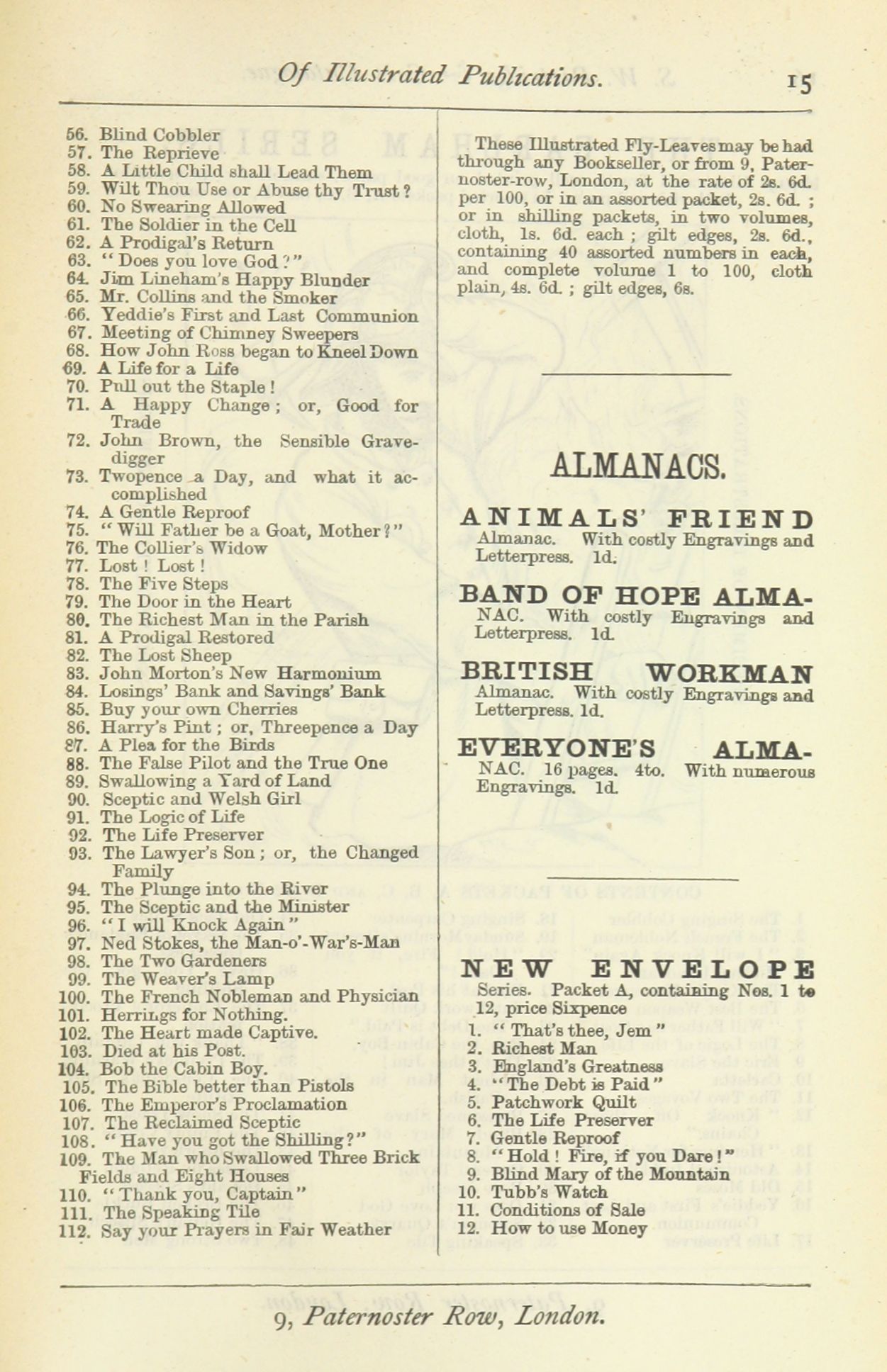 Of Illustrated Publications. 15

56. Blind Cobbler
57. The Reprieve
58. A Little Child shall Lead Them
59. Wilt Thou Use or Abuse thy Trust?
60. No Swearing Allowed
61. The Soldier in the Cell
62. A Prodigal's Return
63. "Does you love God?"
64. Jim Lineham's Happy Blunder
65. Mr. Collins and the Smoker
66. Yeddie's First and Last Communion
67. Meeting of Chimney Sweepers
68. How John Ross began to Kneel Down
69. A Life for a Life
70. Pull out the Staple!
71. A Happy Change; or, Good for Trade
72. John Brown, the Sensible Gravedigger
73. Twopence a Day, and what it accomplished
74. A Gentle Reproof
75. "Will Father be a Goat, Mother?"
76. The Collier's Widow
77. Lost! Lost!
78. The Five Steps
79. The Door in the Heart
80. The Richest Man in the Parish
81. A Prodigal Restored
82. The Lost Sheep
83. John Morton's New Harmonium
84. Losings' Bank and Savings' Bank
85. Buy your own Cherries
86. Harry's Pint; or, Threepence a Day
87. A Plea for the Birds
88. The False Pilot and the True One
89. Swallowing a Yard of Land
90. Sceptic and Welsh Girl
91. The Logic of Life
92. The Life Preserver
93. The Lawyer's Son; or, the Changed Family
94. The Plunge into the River
95. The Sceptic and the Minister
96. "I will Knock Again"
97. Ned Stokes, the Man-o'-War's-Man
98. The Two Gardeners
99. The Weaver's Lamp
100. The French Nobleman and Physician
101. Herrings for Nothing.
102. The Heart made Captive.
103. Died at his Post.
104. Bob the Cabin Boy.
105. The Bible better than Pistols
106. The Emperor's Proclamation
107. The Reclaimed Sceptic
108. "Have you got the Shilling?"
109. The Man who Swallowed Three Brick Fields and Eight Houses
110. "Thank you, Captain"
111. The Speaking Tile
112. Say your Prayers in Fair Weather

These Illustrated Fly-Leaves may be had through any Bookseller, or from 9, Paternoster-row, London, at the rate of 2s. 6d. per 100, or in an assorted packet, 2s. 6d.; or in shilling packets, in two volumes, cloth, 1s. 6d. each; gilt edges, 2s. 6d., containing 40 assorted numbers in each, and complete volume 1 to 100, cloth plain, 4s. 6d.; gilt edges, 6s.

ALMANACS.

ANIMALS' FRIEND Almanac. With costly Engravings and Letterpress. 1d.

BAND OF HOPE ALMANAC. With costly Engravings and Letterpress. 1d.

BRITISH WORKMAN Almanac. With costly Engravings and Letterpress. 1d.

EVERYONE'S ALMANAC. 16 pages. 4to. With numerous Engravings. 1d.

NEW ENVELOPE Series. Packet A, containing Nos. 1 to 12, price Sixpence
1. "That's thee, Jem"
2. Richest Man
3. England's Greatness
4. "The Debt is Paid"
5. Patchwork Quilt
6. The Life Preserver
7. Gentle Reproof
8. "Hold! Fire, if you Dare!"
9. Blind Mary of the Mountain
10. Tubb's Watch
11. Conditions of Sale
12. How to use Money

9, Paternoster Row, London.